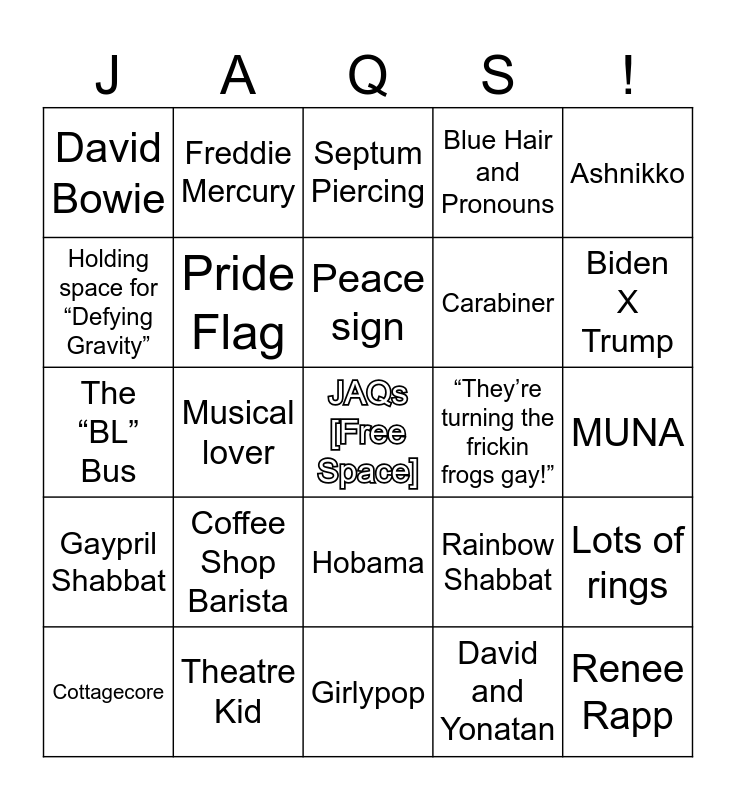 | J | A | Q | S | ! |
|---|---|---|---|---|
| David Bowie | Freddie Mercury | Septum Piercing | Blue Hair and Pronouns | Ashnikko |
| Holding space for "Defying Gravity" | Pride Flag | Peace sign | Carabiner | Biden X Trump |
| The "BL" Bus | Musical lover | JAQs [Free Space] | "They're turning the frickin frogs gay!" | MUNA |
| Gaypril Shabbat | Coffee Shop Barista | Hobama | Rainbow Shabbat | Lots of rings |
| Cottagecore | Theatre Kid | Girlypop | David and Yonatan | Renee Rapp |